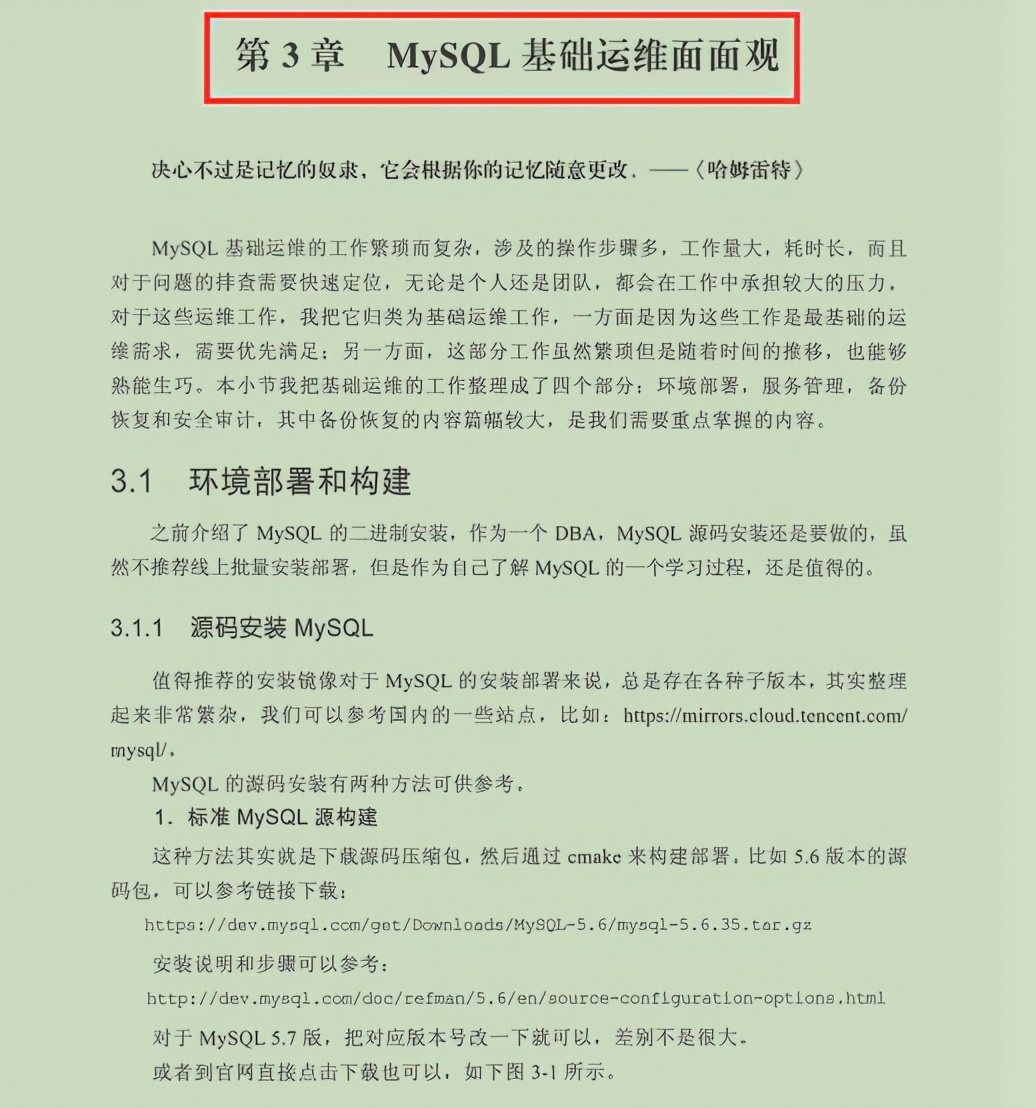 第 3 章　MySQL 基础运维面面观

决心不过是记忆的奴隶，它会根据你的记忆随意更改。——《哈姆雷特》

MySQL 基础运维的工作繁琐而复杂，涉及的操作步骤多，工作量大，耗时长，而且对于问题的排查需要快速定位，无论是个人还是团队，都会在工作中承担较大的压力，对于这些运维工作，我把它归类为基础运维工作，一方面是因为这些工作是最基础的运维需求，需要优先满足；另一方面，这部分工作虽然繁琐但是随着时间的推移，也能够熟能生巧。本小节我把基础运维的工作整理成了四个部分：环境部署，服务管理，备份恢复和安全审计，其中备份恢复的内容篇幅较大，是我们需要重点掌握的内容。

3.1　环境部署和构建

之前介绍了 MySQL 的二进制安装，作为一个 DBA，MySQL 源码安装还是要做的，虽然不推荐线上批量安装部署，但是作为自己了解 MySQL 的一个学习过程，还是值得的。

3.1.1　源码安装 MySQL

值得推荐的安装镜像对于 MySQL 的安装部署来说，总是存在各种子版本，其实整理起来非常繁杂，我们可以参考国内的一些站点，比如：https://mirrors.cloud.tencent.com/mysql/。

MySQL 的源码安装有两种方法可供参考。

1．标准 MySQL 源构建

这种方法其实就是下载源码压缩包，然后通过 cmake 来构建部署。比如 5.6 版本的源码包，可以参考链接下载：

https://dev.mysql.com/get/Downloads/MySQL-5.6/mysql-5.6.35.tar.gz

安装说明和步骤可以参考：

http://dev.mysql.com/doc/refman/5.6/en/source-configuration-options.html

对于 MySQL 5.7 版，把对应版本号改一下就可以，差别不是很大。

或者到官网直接点击下载也可以，如下图 3-1 所示。